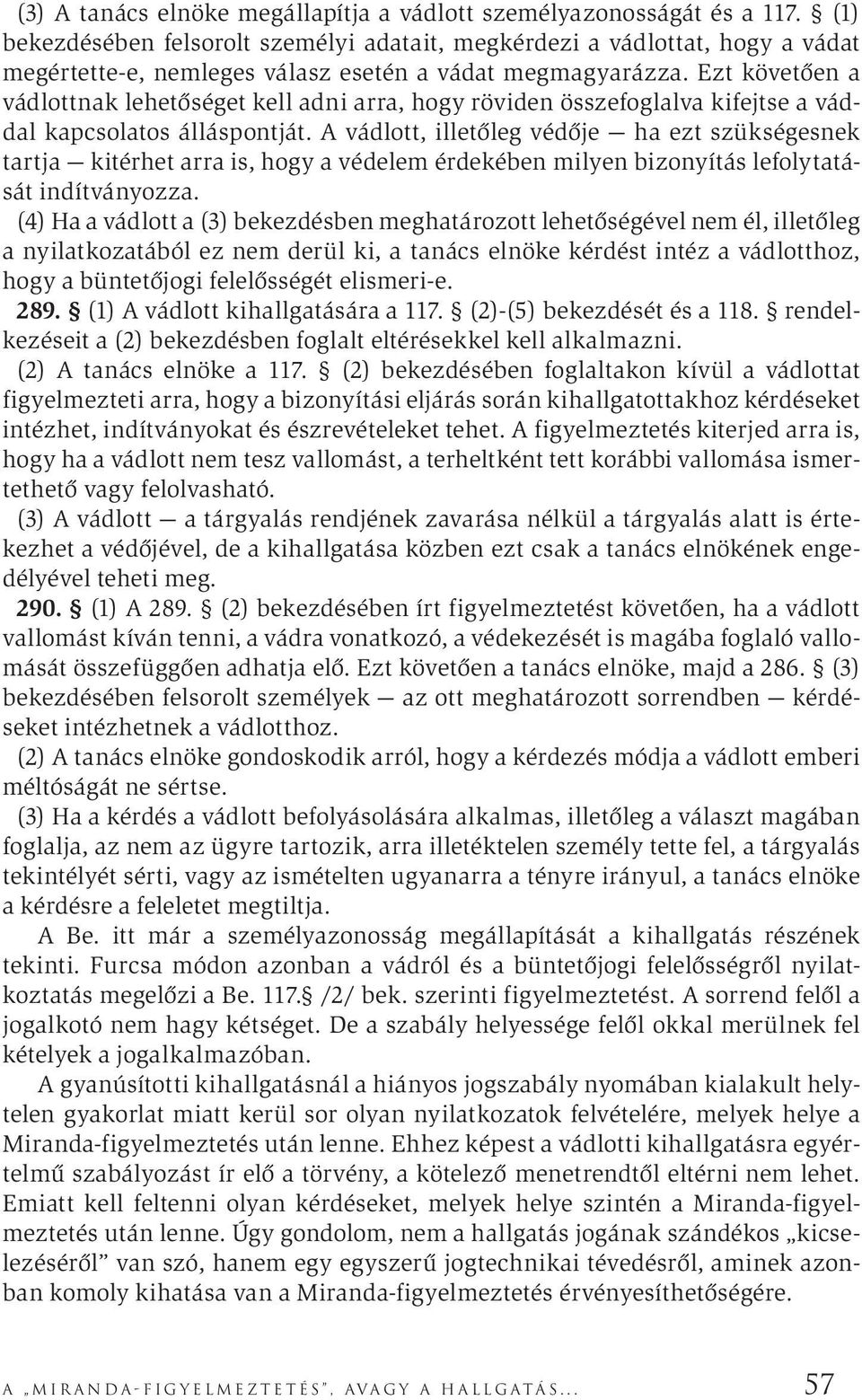 (3) A tanács elnöke megállapítja a vádlott személyazonosságát és a 117. § (1) bekezdésében felsorolt személyi adatait, megkérdezi a vádlottat, hogy a vádat megértette-e, nemleges válasz esetén a vádat megmagyarázza. Ezt követően a vádlottnak lehetőséget kell adni arra, hogy röviden összefoglalva kifejtse a váddal kapcsolatos álláspontját. A vádlott, illetőleg védője — ha ezt szükségesnek tartja — kitérhet arra is, hogy a védelem érdekében milyen bizonyítás lefolytatását indítványozza.

(4) Ha a vádlott a (3) bekezdésben meghatározott lehetőségével nem él, illetőleg a nyilatkozatából ez nem derül ki, a tanács elnöke kérdést intéz a vádlotthoz, hogy a büntetőjogi felelősségét elismeri-e.

289. § (1) A vádlott kihallgatására a 117. § (2)-(5) bekezdését és a 118. § rendelkezéseit a (2) bekezdésben foglalt eltérésekkel kell alkalmazni.

(2) A tanács elnöke a 117. § (2) bekezdésében foglaltakon kívül a vádlottat figyelmezteti arra, hogy a bizonyítási eljárás során kihallgatottakhoz kérdéseket intézhet, indítványokat és észrevételeket tehet. A figyelmeztetés kiterjed arra is, hogy ha a vádlott nem tesz vallomást, a terheltként tett korábbi vallomása ismertethető vagy felolvasható.

(3) A vádlott — a tárgyalás rendjének zavarása nélkül a tárgyalás alatt is értekezhet a védőjével, de a kihallgatása közben ezt csak a tanács elnökének engedélyével teheti meg.

290. § (1) A 289. § (2) bekezdésében írt figyelmeztetést követően, ha a vádlott vallomást kíván tenni, a vádra vonatkozó, a védekezését is magába foglaló vallomását összefüggően adhatja elő. Ezt követően a tanács elnöke, majd a 286. § (3) bekezdésében felsorolt személyek — az ott meghatározott sorrendben — kérdéseket intézhetnek a vádlotthoz.

(2) A tanács elnöke gondoskodik arról, hogy a kérdezés módja a vádlott emberi méltóságát ne sértse.

(3) Ha a kérdés a vádlott befolyásolására alkalmas, illetőleg a választ magában foglalja, az nem az ügyre tartozik, arra illetéktelen személy tette fel, a tárgyalás tekintélyét sérti, vagy az ismételten ugyanarra a tényre irányul, a tanács elnöke a kérdésre a feleletet megtiltja.

A Be. itt már a személyazonosság megállapítását a kihallgatás részének tekinti. Furcsa módon azonban a vádról és a büntetőjogi felelősségről nyilatkoztatás megelőzi a Be. 117.§ /2/ bek. szerinti figyelmeztetést. A sorrend felől a jogalkotó nem hagy kétséget. De a szabály helyessége felől okkal merülnek fel kételyek a jogalkalmazóban.

A gyanúsítotti kihallgatásnál a hiányos jogszabály nyomában kialakult helytelen gyakorlat miatt kerül sor olyan nyilatkozatok felvételére, melyek helye a Miranda-figyelmeztetés után lenne. Ehhez képest a vádlotti kihallgatásra egyértelmű szabályozást ír elő a törvény, a kötelező menetrendtől eltérni nem lehet. Emiatt kell feltenni olyan kérdéseket, melyek helye szintén a Miranda-figyelmeztetés után lenne. Úgy gondolom, nem a hallgatás jogának szándékos „kicselezéséről” van szó, hanem egy egyszerű jogtechnikai tévedésről, aminek azonban komoly kihatása van a Miranda-figyelmeztetés érvényesíthetőségére.

A „MIRANDA-FIGYELMEZTETÉS”, AVAGY A HALLGATÁS... 57